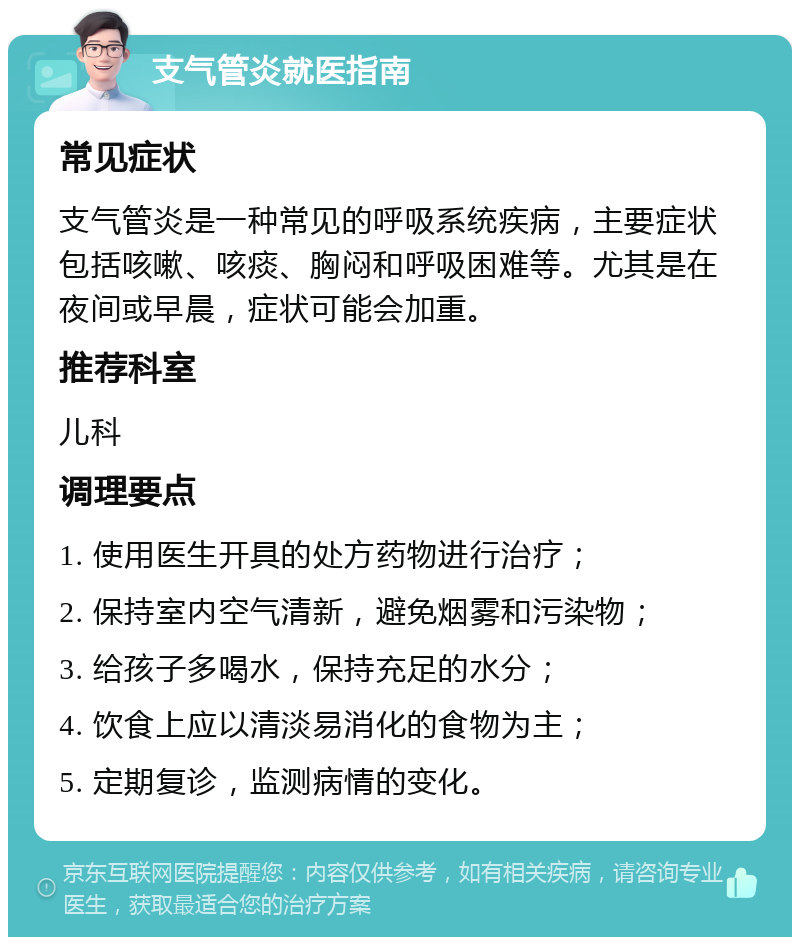 支气管炎就医指南

常见症状

支气管炎是一种常见的呼吸系统疾病，主要症状包括咳嗽、咳痰、胸闷和呼吸困难等。尤其是在夜间或早晨，症状可能会加重。

推荐科室

儿科

调理要点

1. 使用医生开具的处方药物进行治疗；

2. 保持室内空气清新，避免烟雾和污染物；

3. 给孩子多喝水，保持充足的水分；

4. 饮食上应以清淡易消化的食物为主；

5. 定期复诊，监测病情的变化。

京东互联网医院提醒您：内容仅供参考，如有相关疾病，请咨询专业医生，获取最适合您的治疗方案